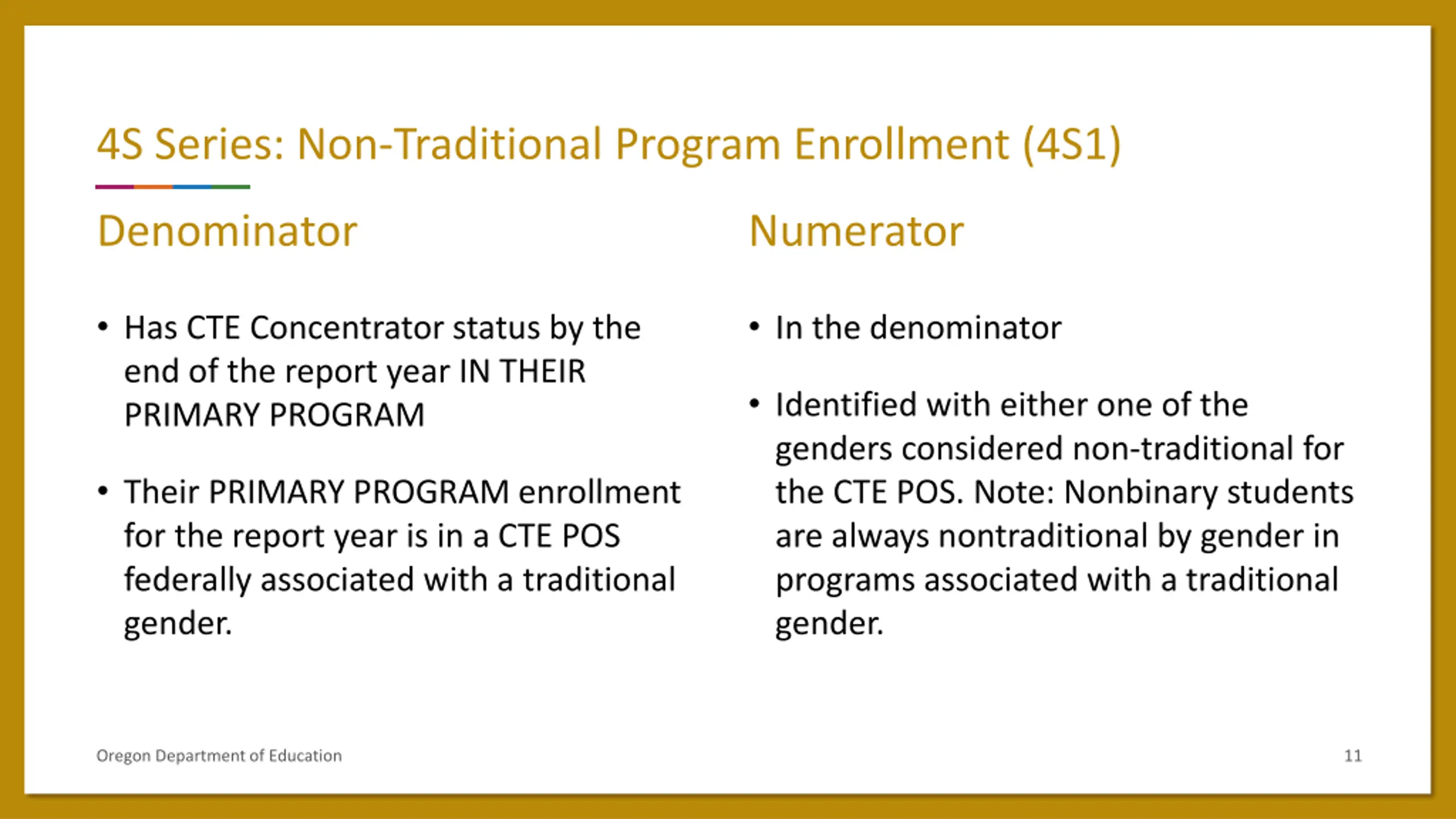 4S Series: Non-Traditional Program Enrollment (4S1)

Denominator

• Has CTE Concentrator status by the end of the report year IN THEIR PRIMARY PROGRAM

• Their PRIMARY PROGRAM enrollment for the report year is in a CTE POS federally associated with a traditional gender.

Numerator

• In the denominator

• Identified with either one of the genders considered non-traditional for the CTE POS. Note: Nonbinary students are always nontraditional by gender in programs associated with a traditional gender.

Oregon Department of Education

11